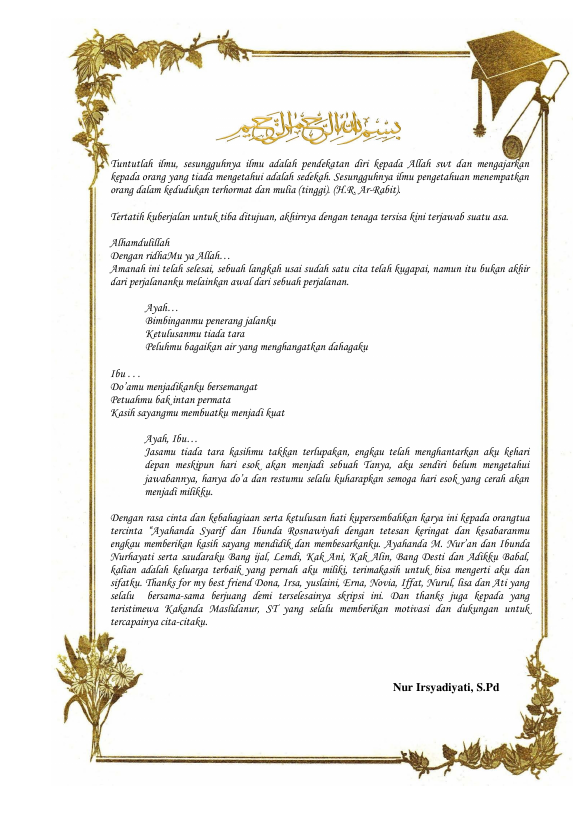 بسم الله الرحمن الرحيم

Tuntutlah ilmu, sesungguhnya ilmu adalah pendekatan diri kepada Allah swt dan mengajarkan kepada orang yang tiada mengetahui adalah sedekah. Sesungguhnya ilmu pengetahuan menempatkan orang dalam kedudukan terhormat dan mulia (tinggi). (H.R. Ar-Rabit).

Tertatih kuberjalan untuk tiba ditujuan, akhirnya dengan tenaga tersisa kini terjawab suatu asa.

Alhamdulillah
Dengan ridhaMu ya Allah…
Amanah ini telah selesai, sebuah langkah usai sudah satu cita telah kugapai, namun itu bukan akhir dari perjalananku melainkan awal dari sebuah perjalanan.

Ayah…
Bimbinganmu penerang jalanku
Ketulusanmu tiada tara
Peluhmu bagaikan air yang menghangatkan dahagaku

Ibu . . .
Do'amu menjadikanku bersemangat
Petuahmu bak intan permata
Kasih sayangmu membuatku menjadi kuat

Ayah, Ibu…
Jasamu tiada tara kasihmu takkan terlupakan, engkau telah menghantarkan aku kehari depan meskipun hari esok akan menjadi sebuah Tanya, aku sendiri belum mengetahui jawabannya, hanya do'a dan restumu selalu kuharapkan semoga hari esok yang cerah akan menjadi milikku.

Dengan rasa cinta dan kebahagiaan serta ketulusan hati kupersembahkan karya ini kepada orangtua tercinta "Ayahanda Syarif dan Ibunda Rosnawiyah dengan tetesan keringat dan kesabaranmu engkau memberikan kasih sayang mendidik dan membesarkanku. Ayahanda M. Nur'an dan Ibunda Nurhayati serta saudaraku Bang ijal, Lemdi, Kak Ani, Kak Alin, Bang Desti dan Adikku Babal, kalian adalah keluarga terbaik yang pernah aku miliki, terimakasih untuk bisa mengerti aku dan sifatku. Thanks for my best friend Dona, Irsa, yuslaini, Erna, Novia, Iffat, Nurul, lisa dan Ati yang selalu bersama-sama berjuang demi terselesainya skripsi ini. Dan thanks juga kepada yang teristimewa Kakanda Maslidanur, ST yang selalu memberikan motivasi dan dukungan untuk tercapainya cita-citaku.

Nur Irsyadiyati, S.Pd